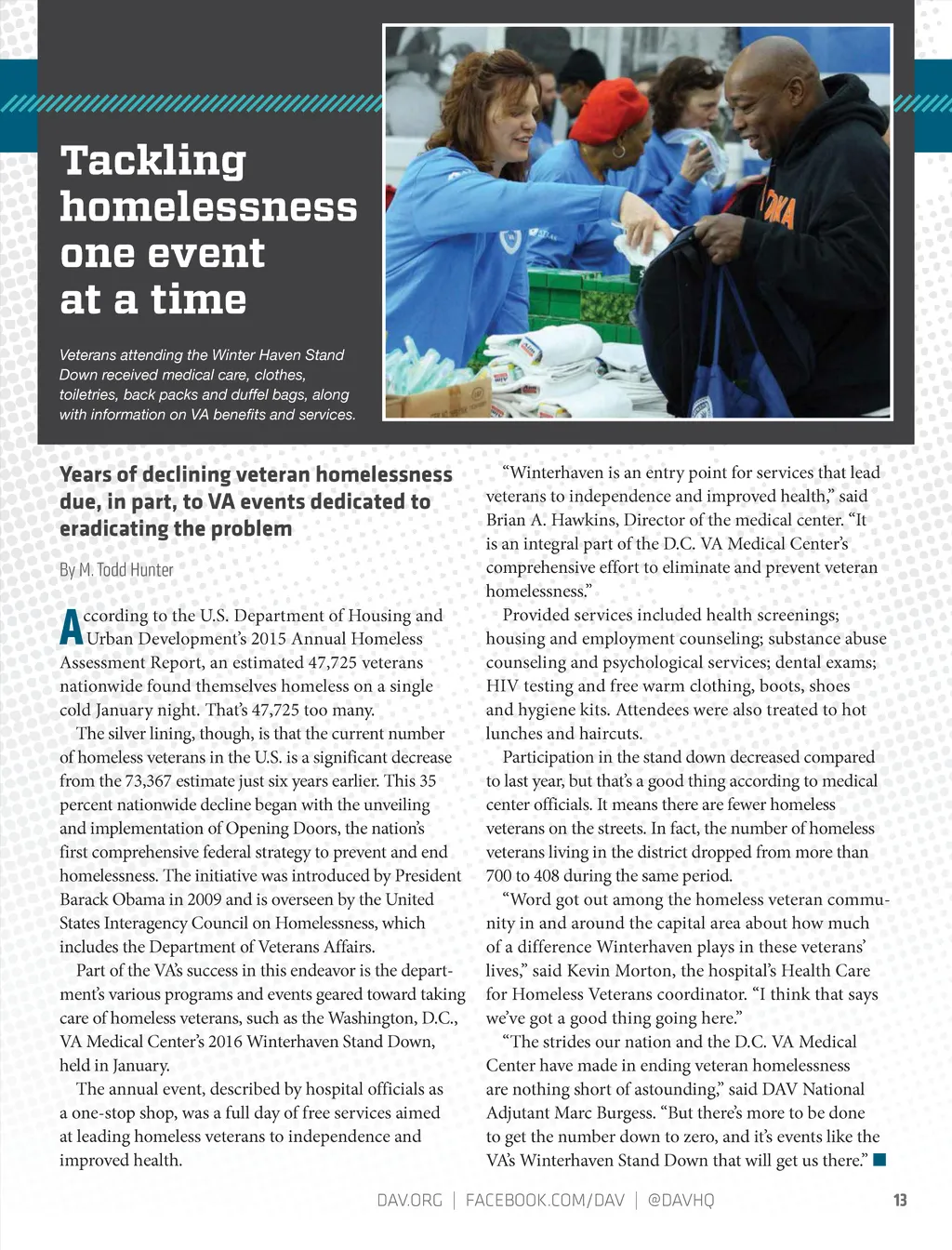 Tackling homelessness one event at a time

Veterans attending the Winter Haven Stand Down received medical care, clothes, toiletries, back packs and duffel bags, along with information on VA benefits and services.

Years of declining veteran homelessness due, in part, to VA events dedicated to eradicating the problem

By M. Todd Hunter

According to the U.S. Department of Housing and Urban Development's 2015 Annual Homeless Assessment Report, an estimated 47,725 veterans nationwide found themselves homeless on a single cold January night. That's 47,725 too many.

The silver lining, though, is that the current number of homeless veterans in the U.S. is a significant decrease from the 73,367 estimate just six years earlier. This 35 percent nationwide decline began with the unveiling and implementation of Opening Doors, the nation's first comprehensive federal strategy to prevent and end homelessness. The initiative was introduced by President Barack Obama in 2009 and is overseen by the United States Interagency Council on Homelessness, which includes the Department of Veterans Affairs.

Part of the VA's success in this endeavor is the department's various programs and events geared toward taking care of homeless veterans, such as the Washington, D.C., VA Medical Center's 2016 Winterhaven Stand Down, held in January.

The annual event, described by hospital officials as a one-stop shop, was a full day of free services aimed at leading homeless veterans to independence and improved health.

"Winterhaven is an entry point for services that lead veterans to independence and improved health," said Brian A. Hawkins, Director of the medical center. "It is an integral part of the D.C. VA Medical Center's comprehensive effort to eliminate and prevent veteran homelessness."

Provided services included health screenings; housing and employment counseling; substance abuse counseling and psychological services; dental exams; HIV testing and free warm clothing, boots, shoes and hygiene kits. Attendees were also treated to hot lunches and haircuts.

Participation in the stand down decreased compared to last year, but that's a good thing according to medical center officials. It means there are fewer homeless veterans on the streets. In fact, the number of homeless veterans living in the district dropped from more than 700 to 408 during the same period.

"Word got out among the homeless veteran community in and around the capital area about how much of a difference Winterhaven plays in these veterans' lives," said Kevin Morton, the hospital's Health Care for Homeless Veterans coordinator. "I think that says we've got a good thing going here."

"The strides our nation and the D.C. VA Medical Center have made in ending veteran homelessness are nothing short of astounding," said DAV National Adjutant Marc Burgess. "But there's more to be done to get the number down to zero, and it's events like the VA's Winterhaven Stand Down that will get us there."

DAV.ORG | FACEBOOK.COM/DAV | @DAVHQ 13